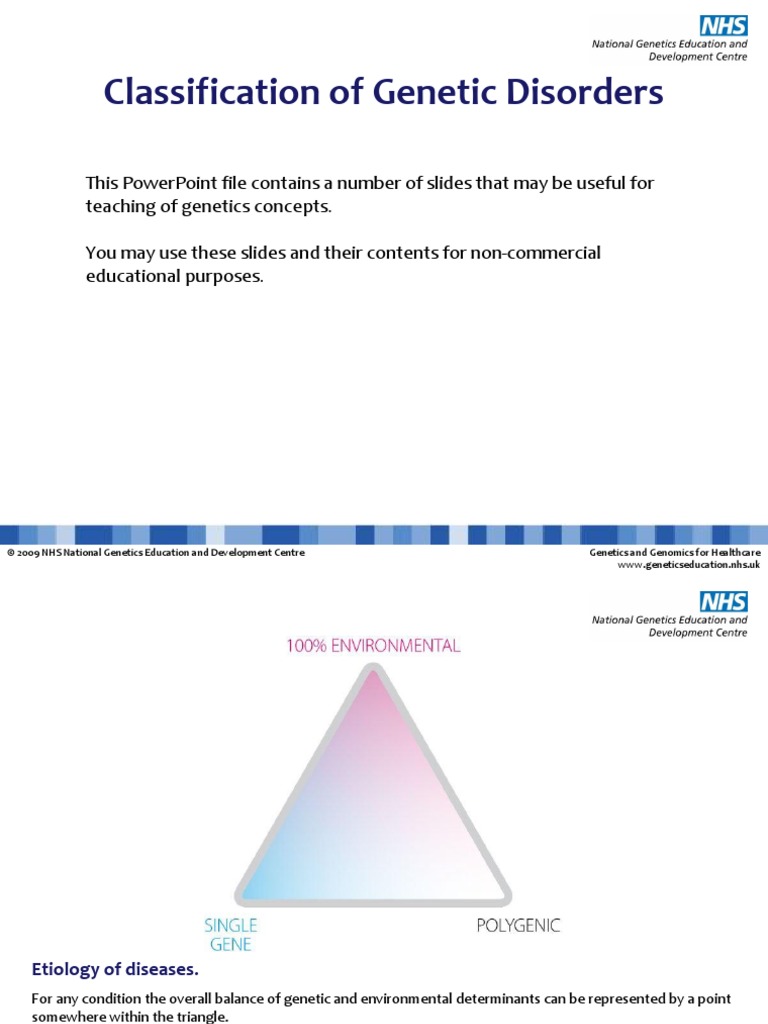 NHS
National Genetics Education and Development Centre

Classification of Genetic Disorders

This PowerPoint file contains a number of slides that may be useful for teaching of genetics concepts.

You may use these slides and their contents for non-commercial educational purposes.

© 2009 NHS National Genetics Education and Development Centre

Genetics and Genomics for Healthcare
www.geneticseducation.nhs.uk

NHS
National Genetics Education and Development Centre

100% ENVIRONMENTAL

SINGLE GENE

POLYGENIC

Etiology of diseases.

For any condition the overall balance of genetic and environmental determinants can be represented by a point somewhere within the triangle.